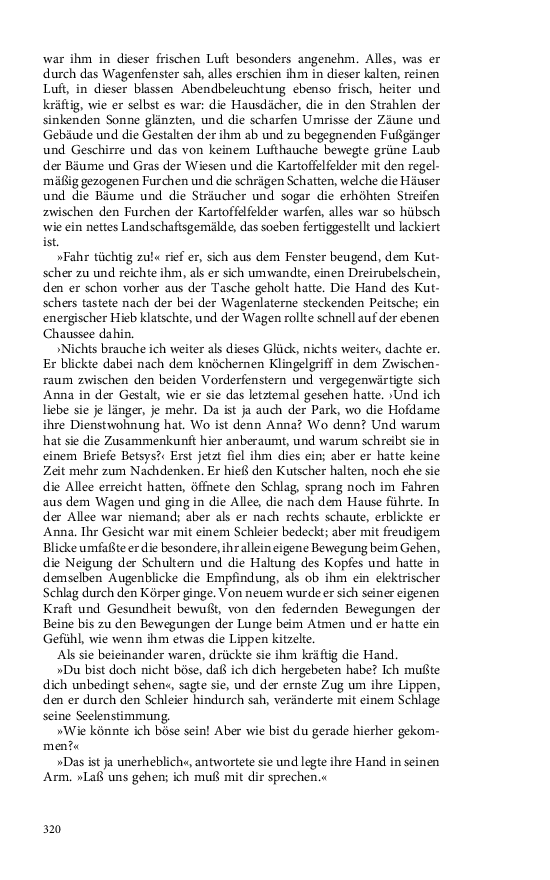 war ihm in dieser frischen Luft besonders angenehm. Alles, was er durch das Wagenfenster sah, alles erschien ihm in dieser kalten, reinen Luft, in dieser blassen Abendbeleuchtung ebenso frisch, heiter und kräftig, wie er selbst es war: die Hausdächer, die in den Strahlen der sinkenden Sonne glänzten, und die scharfen Umrisse der Zäune und Gebäude und die Gestalten der ihm ab und zu begegnenden Fußgänger und Geschirre und das von keinem Lufthauche bewegte grüne Laub der Bäume und Gras der Wiesen und die Kartoffelfelder mit den regelmäßig gezogenen Furchen und die schrägen Schatten, welche die Häuser und die Bäume und die Sträucher und sogar die erhöhten Streifen zwischen den Furchen der Kartoffelfelder warfen, alles war so hübsch wie ein nettes Landschaftsgemälde, das soeben fertiggestellt und lackiert ist.

»Fahr tüchtig zu!« rief er, sich aus dem Fenster beugend, dem Kutscher zu und reichte ihm, als er sich umwandte, einen Dreirubelschein, den er schon vorher aus der Tasche geholt hatte. Die Hand des Kutschers tastete nach der bei der Wagenlaterne steckenden Peitsche; ein energischer Hieb klatschte, und der Wagen rollte schnell auf der ebenen Chaussee dahin.

›Nichts brauche ich weiter als dieses Glück, nichts weiter‹, dachte er. Er blickte dabei nach dem knöchernen Klingelgriff in dem Zwischenraum zwischen den beiden Vorderfenstern und vergegenwärtigte sich Anna in der Gestalt, wie er sie das letztemal gesehen hatte. ›Und ich liebe sie je länger, je mehr. Da ist ja auch der Park, wo die Hofdame ihre Dienstwohnung hat. Wo ist denn Anna? Wo denn? Und warum hat sie die Zusammenkunft hier anberaumt, und warum schreibt sie in einem Briefe Betsys?‹ Erst jetzt fiel ihm dies ein; aber er hatte keine Zeit mehr zum Nachdenken. Er hieß den Kutscher halten, noch ehe sie die Allee erreicht hatten, öffnete den Schlag, sprang noch im Fahren aus dem Wagen und ging in die Allee, die nach dem Hause führte. In der Allee war niemand; aber als er nach rechts schaute, erblickte er Anna. Ihr Gesicht war mit einem Schleier bedeckt; aber mit freudigem Blicke umfaßte er die besondere, ihr allein eigene Bewegung beim Gehen, die Neigung der Schultern und die Haltung des Kopfes und hatte in demselben Augenblicke die Empfindung, als ob ihm ein elektrischer Schlag durch den Körper ginge. Von neuem wurde er sich seiner eigenen Kraft und Gesundheit bewußt, von den federnden Bewegungen der Beine bis zu den Bewegungen der Lunge beim Atmen und er hatte ein Gefühl, wie wenn ihm etwas die Lippen kitzelte.

Als sie beieinander waren, drückte sie ihm kräftig die Hand.

»Du bist doch nicht böse, daß ich dich hergebeten habe? Ich mußte dich unbedingt sehen«, sagte sie, und der ernste Zug um ihre Lippen, den er durch den Schleier hindurch sah, veränderte mit einem Schlage seine Seelenstimmung.

»Wie könnte ich böse sein! Aber wie bist du gerade hierher gekommen?«

»Das ist ja unerheblich«, antwortete sie und legte ihre Hand in seinen Arm. »Laß uns gehen; ich muß mit dir sprechen.«

320